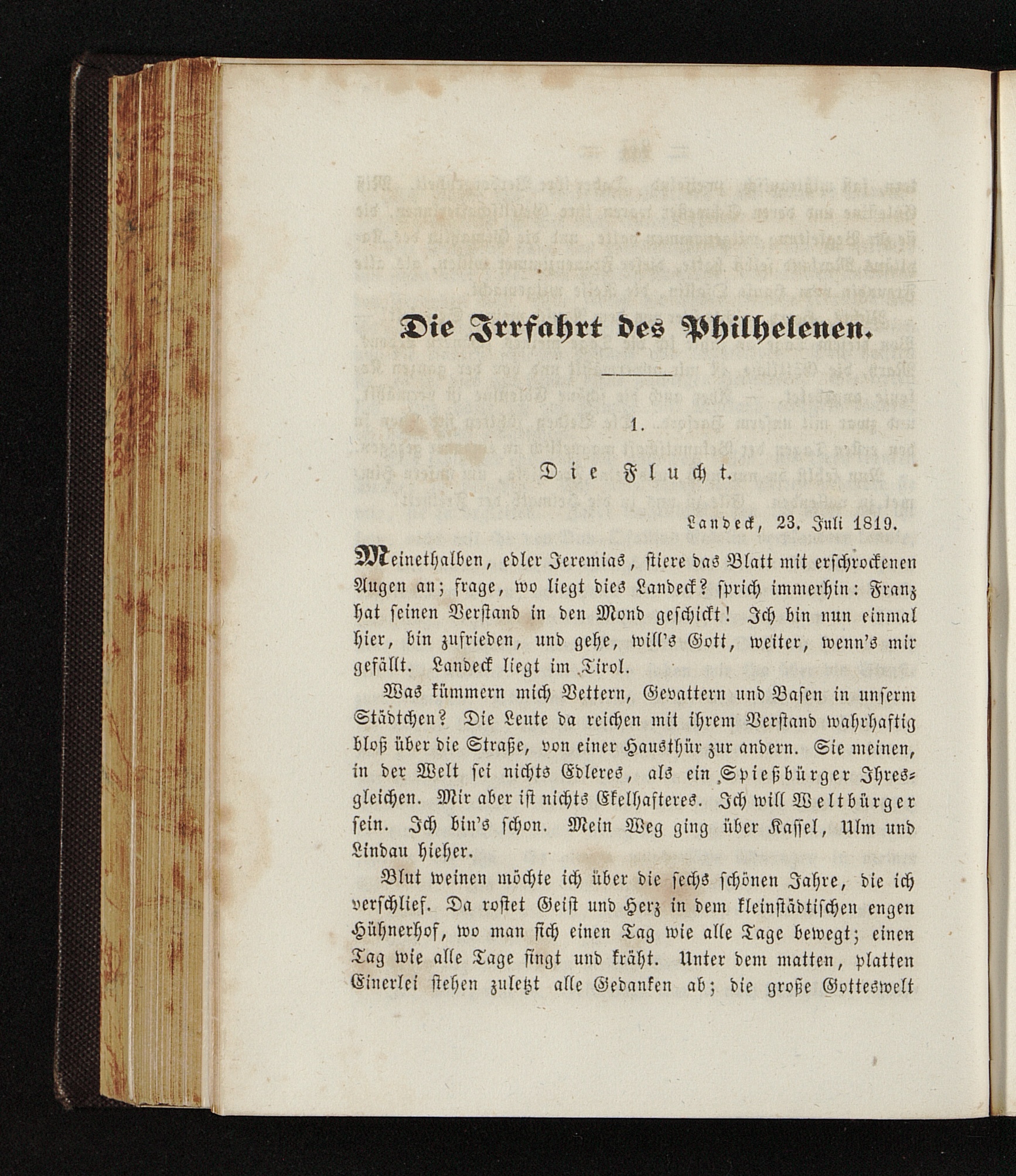 Die Irrfahrt des Philhelenen.

1.

Die Flucht.

Landeck, 23. Juli 1819.

Meinethalben, edler Jeremias, stiere das Blatt mit erschrockenen Augen an; frage, wo liegt dies Landeck? sprich immerhin: Franz hat seinen Verstand in den Mond geschickt! Ich bin nun einmal hier, bin zufrieden, und gehe, will's Gott, weiter, wenn's mir gefällt. Landeck liegt im Tirol.

Was kümmern mich Vettern, Gevattern und Basen in unserm Städtchen? Die Leute da reichen mit ihrem Verstand wahrhaftig bloß über die Straße, von einer Hausthür zur andern. Sie meinen, in der Welt sei nichts Edleres, als ein Spießbürger Ihresgleichen. Mir aber ist nichts Ekelhafteres. Ich will Weltbürger sein. Ich bin's schon. Mein Weg ging über Kassel, Ulm und Lindau hieher.

Blut weinen möchte ich über die sechs schönen Jahre, die ich verschlief. Da rostet Geist und Herz in dem kleinstädtischen engen Hühnerhof, wo man sich einen Tag wie alle Tage bewegt; einen Tag wie alle Tage singt und kräht. Unter dem matten, platten Einerlei stehen zuletzt alle Gedanken ab; die große Gotteswelt